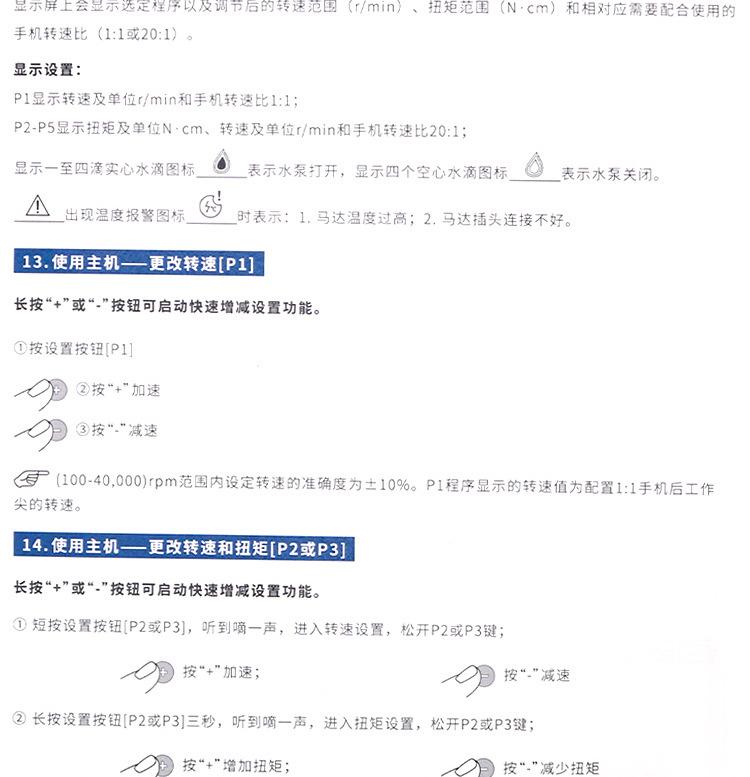 显示屏上会显示选定程序以及调节后的转速范围（r/min）、扭矩范围（N·cm）和相对应需要配合使用的手机转速比（1:1或20:1）。

显示设置：

P1显示转速及单位r/min和手机转速比1:1；

P2-P5显示扭矩及单位N·cm、转速及单位r/min和手机转速比20:1；

显示一至四滴实心水滴图标____表示水泵打开，显示四个空心水滴图标____表示水泵关闭。

____出现温度报警图标____时表示：1.马达温度过高；2.马达插头连接不好。

13.使用主机——更改转速[P1]

长按“+”或“-”按钮可启动快速增减设置功能。

①按设置按钮[P1]

②按“+”加速

③按“-”减速

(100-40,000)rpm范围内设定转速的准确度为±10%。P1程序显示的转速值为配置1:1手机后工作尖的转速。

14.使用主机——更改转速和扭矩[P2或P3]

长按“+”或“-”按钮可启动快速增减设置功能。

①短按设置按钮[P2或P3]，听到嘀一声，进入转速设置，松开P2或P3键；

按“+”加速；  按“-”减速

②长按设置按钮[P2或P3]三秒，听到嘀一声，进入扭矩设置，松开P2或P3键；

按“+”增加扭矩；  按“-”减少扭矩